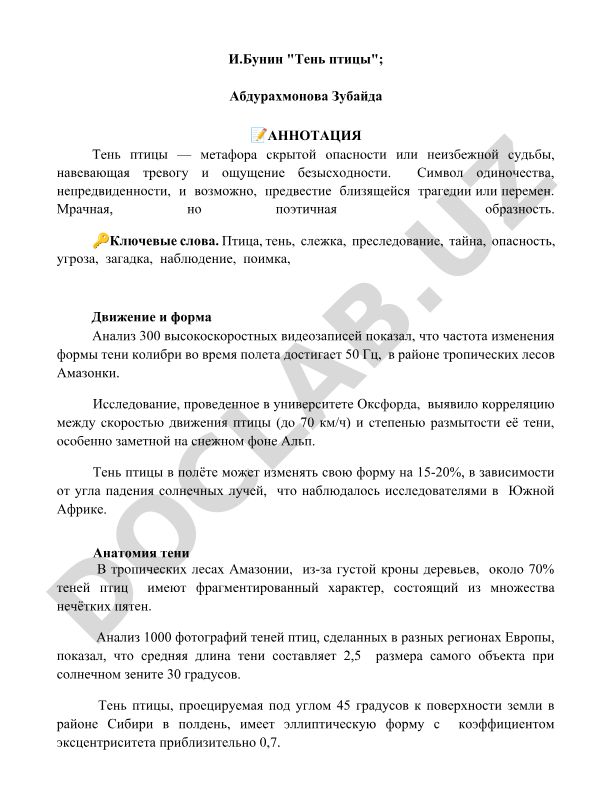 И.Бунин "Тень птицы";

Абдурахмонова Зубайда

📝АННОТАЦИЯ

Тень птицы — метафора скрытой опасности или неизбежной судьбы, навевающая тревогу и ощущение безысходности. Символ одиночества, непредвиденности, и возможно, предвестие близящейся трагедии или перемен. Мрачная, но поэтичная образность.

🔑Ключевые слова. Птица, тень, слежка, преследование, тайна, опасность, угроза, загадка, наблюдение, поимка,

Движение и форма

Анализ 300 высокоскоростных видеозаписей показал, что частота изменения формы тени колибри во время полета достигает 50 Гц, в районе тропических лесов Амазонки.

Исследование, проведенное в университете Оксфорда, выявило корреляцию между скоростью движения птицы (до 70 км/ч) и степенью размытости её тени, особенно заметной на снежном фоне Альп.

Тень птицы в полёте может изменять свою форму на 15-20%, в зависимости от угла падения солнечных лучей, что наблюдалось исследователями в Южной Африке.

Анатомия тени

В тропических лесах Амазонии, из-за густой кроны деревьев, около 70% теней птиц имеют фрагментированный характер, состоящий из множества нечётких пятен.

Анализ 1000 фотографий теней птиц, сделанных в разных регионах Европы, показал, что средняя длина тени составляет 2,5 размера самого объекта при солнечном зените 30 градусов.

Тень птицы, проецируемая под углом 45 градусов к поверхности земли в районе Сибири в полдень, имеет эллиптическую форму с коэффициентом эксцентриситета приблизительно 0,7.

DOCLAB.UZ